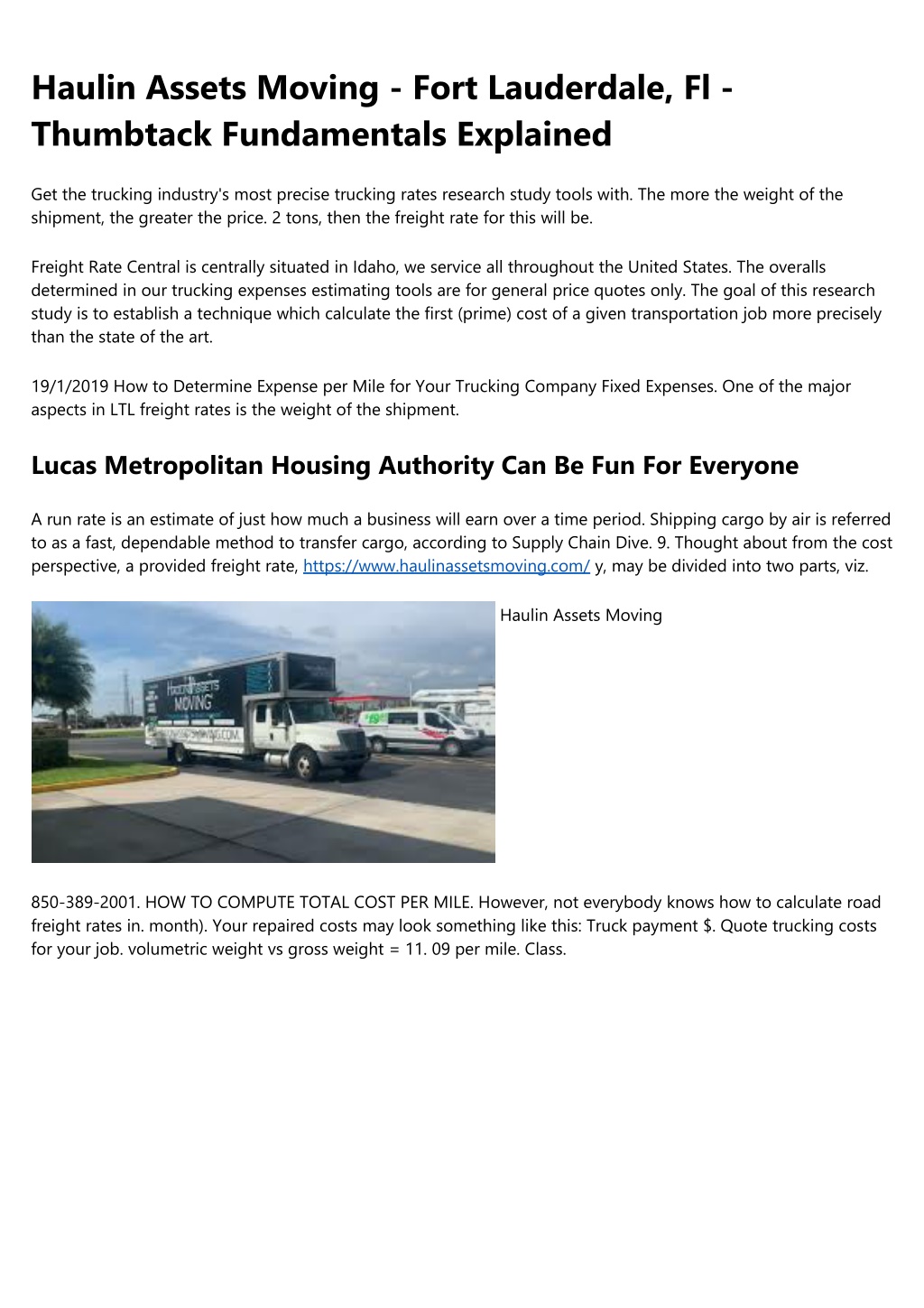 Haulin Assets Moving - Fort Lauderdale, Fl - Thumbtack Fundamentals Explained

Get the trucking industry's most precise trucking rates research study tools with. The more the weight of the shipment, the greater the price. 2 tons, then the freight rate for this will be.

Freight Rate Central is centrally situated in Idaho, we service all throughout the United States. The overalls determined in our trucking expenses estimating tools are for general price quotes only. The goal of this research study is to establish a technique which calculate the first (prime) cost of a given transportation job more precisely than the state of the art.

19/1/2019 How to Determine Expense per Mile for Your Trucking Company Fixed Expenses. One of the major aspects in LTL freight rates is the weight of the shipment.

Lucas Metropolitan Housing Authority Can Be Fun For Everyone

A run rate is an estimate of just how much a business will earn over a time period. Shipping cargo by air is referred to as a fast, dependable method to transfer cargo, according to Supply Chain Dive. 9. Thought about from the cost perspective, a provided freight rate, https://www.haulinassetsmoving.com/ y, may be divided into two parts, viz.

HAULIN ASSETS MOVING

Haulin Assets Moving

850-389-2001. HOW TO COMPUTE TOTAL COST PER MILE. However, not everybody knows how to calculate road freight rates in. month). Your repaired costs may look something like this: Truck payment $. Quote trucking costs for your job. volumetric weight vs gross weight = 11. 09 per mile. Class.